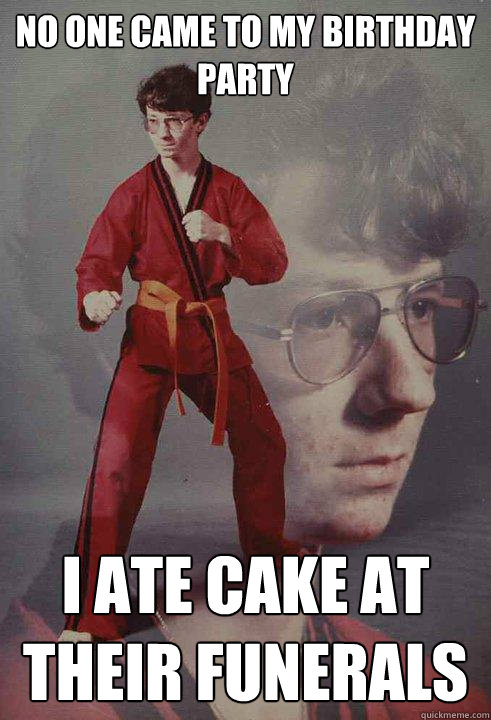 NO ONE CAME TO MY BIRTHDAY PARTY

I ATE CAKE AT THEIR FUNERALS

quickmeme.com